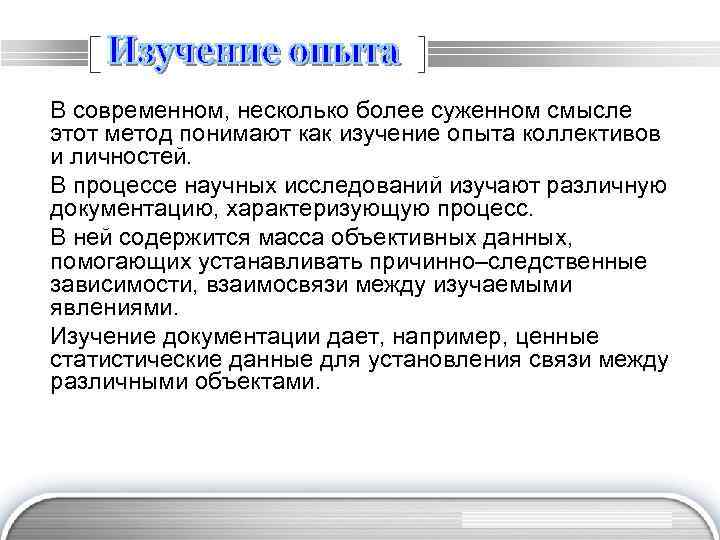 Изучение опыта

В современном, несколько более суженном смысле этот метод понимают как изучение опыта коллективов и личностей.

В процессе научных исследований изучают различную документацию, характеризующую процесс.

В ней содержится масса объективных данных, помогающих устанавливать причинно–следственные зависимости, взаимосвязи между изучаемыми явлениями.

Изучение документации дает, например, ценные статистические данные для установления связи между различными объектами.